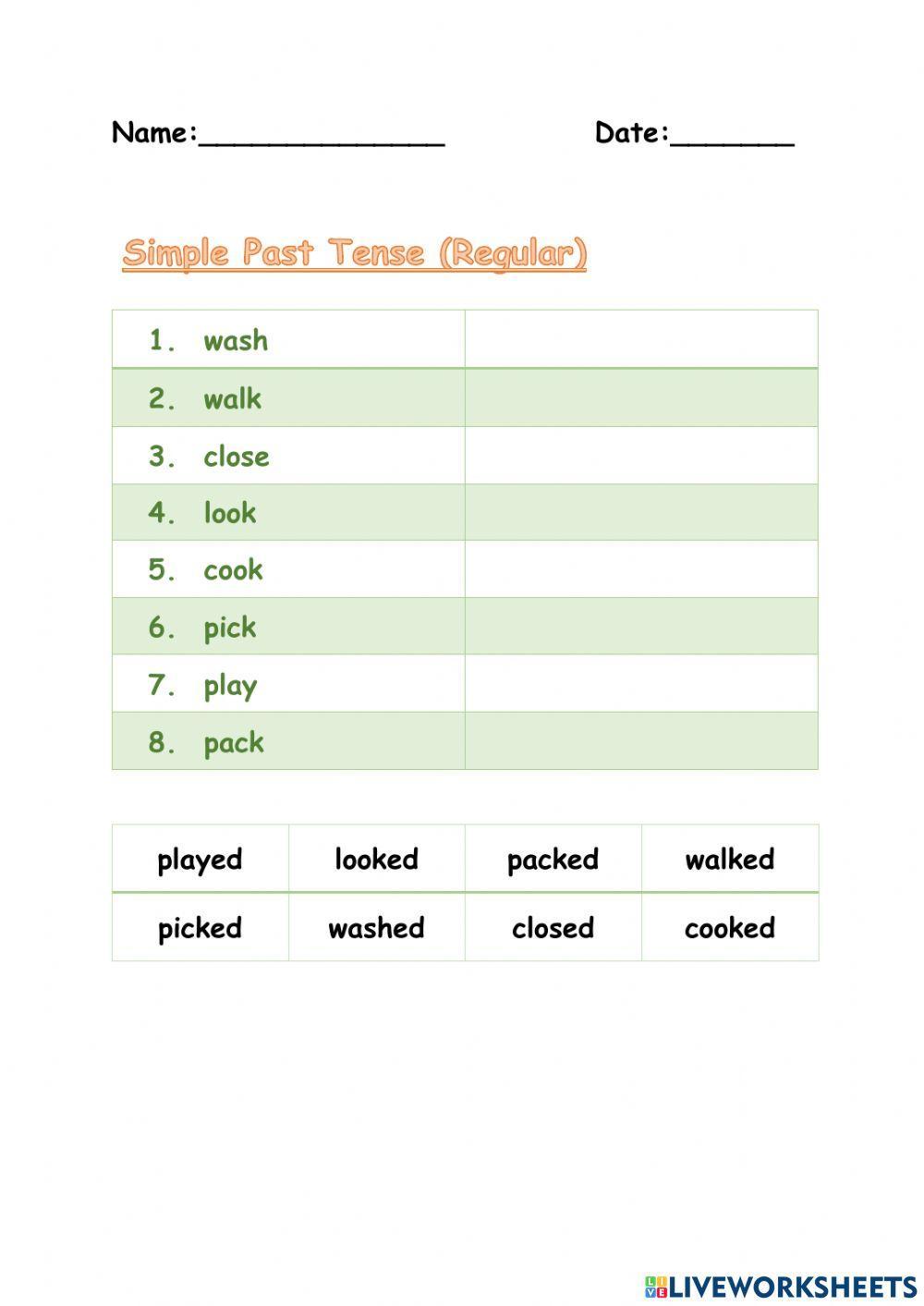 Name:______________ Date:_______

Simple Past Tense (Regular)

| | |
|---|---|
| 1. wash | |
| 2. walk | |
| 3. close | |
| 4. look | |
| 5. cook | |
| 6. pick | |
| 7. play | |
| 8. pack | |

| | | | |
|---|---|---|---|
| played | looked | packed | walked |
| picked | washed | closed | cooked |

LIVEWORKSHEETS